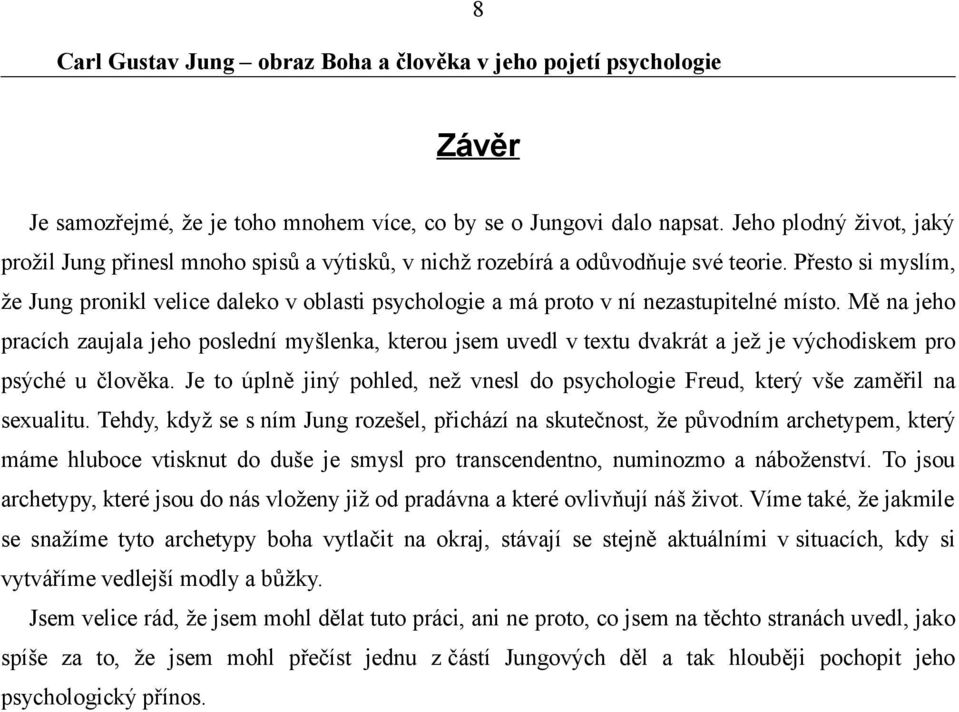 8

Carl Gustav Jung – obraz Boha a člověka v jeho pojetí psychologie

Závěr

Je samozřejmé, že je toho mnohem více, co by se o Jungovi dalo napsat. Jeho plodný život, jaký prožil Jung přinesl mnoho spisů a výtisků, v nichž rozebírá a odůvodňuje své teorie. Přesto si myslím, že Jung pronikl velice daleko v oblasti psychologie a má proto v ní nezastupitelné místo. Mě na jeho pracích zaujala jeho poslední myšlenka, kterou jsem uvedl v textu dvakrát a jež je východiskem pro psýché u člověka. Je to úplně jiný pohled, než vnesl do psychologie Freud, který vše zaměřil na sexualitu. Tehdy, když se s ním Jung rozešel, přichází na skutečnost, že původním archetypem, který máme hluboce vtisknut do duše je smysl pro transcendentno, numinozmo a náboženství. To jsou archetypy, které jsou do nás vloženy již od pradávna a které ovlivňují náš život. Víme také, že jakmile se snažíme tyto archetypy boha vytlačit na okraj, stávají se stejně aktuálními v situacích, kdy si vytváříme vedlejší modly a bůžky.

Jsem velice rád, že jsem mohl dělat tuto práci, ani ne proto, co jsem na těchto stranách uvedl, jako spíše za to, že jsem mohl přečíst jednu z částí Jungových děl a tak hlouběji pochopit jeho psychologický přínos.